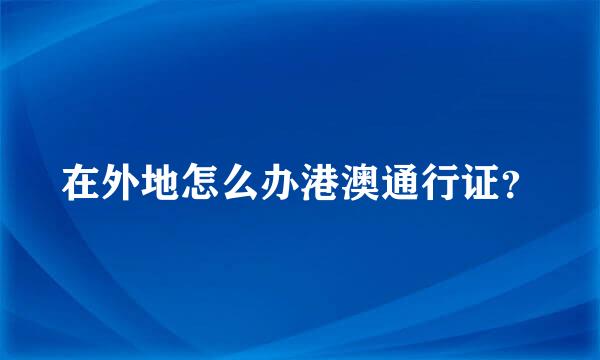 在外地怎么办港澳通行证?